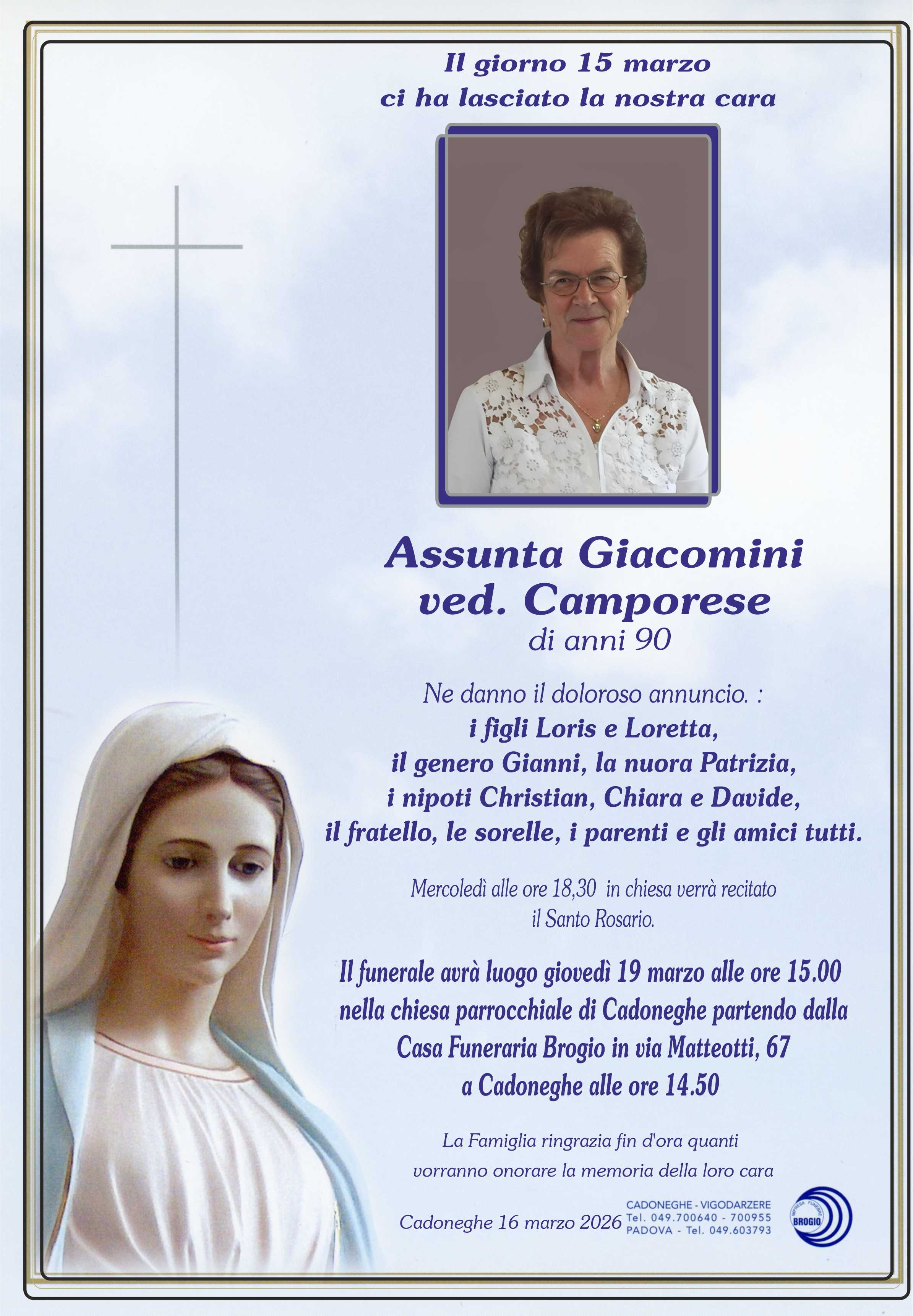 Il giorno 15 marzo
ci ha lasciato la nostra cara

Assunta Giacomini
ved. Camporese
di anni 90

Ne danno il doloroso annuncio. :
i figli Loris e Loretta,
il genero Gianni, la nuora Patrizia,
i nipoti Christian, Chiara e Davide,
il fratello, le sorelle, i parenti e gli amici tutti.

Mercoledì alle ore 18,30 in chiesa verrà recitato
il Santo Rosario.

Il funerale avrà luogo giovedì 19 marzo alle ore 15.00
nella chiesa parrocchiale di Cadoneghe partendo dalla
Casa Funeraria Brogio in via Matteotti, 67
a Cadoneghe alle ore 14.50

La Famiglia ringrazia fin d'ora quanti
vorranno onorare la memoria della loro cara

Cadoneghe 16 marzo 2026

CADONEGHE - VIGODARZERE
Tel. 049.700640 - 700955
PADOVA - Tel. 049.603793

IMPRESA FUNEBRE
BROGIO